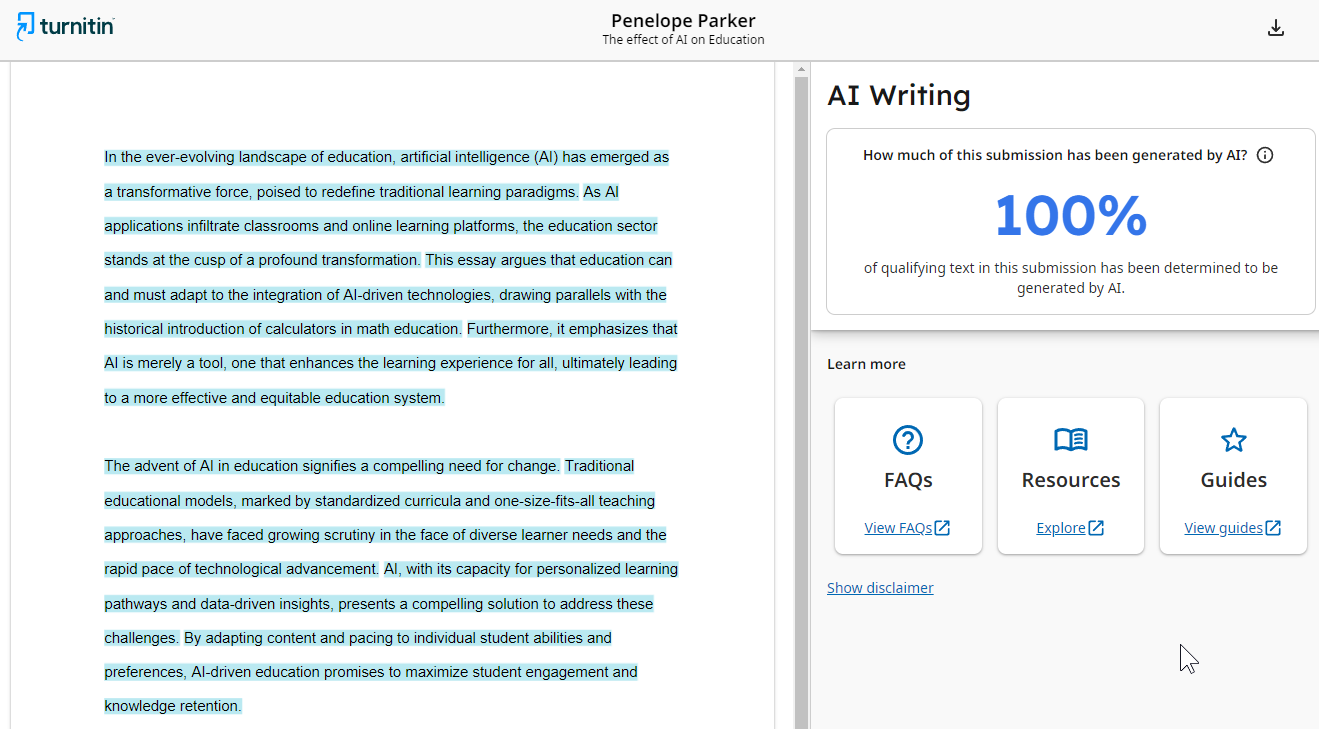 turnitin

Penelope Parker
The effect of AI on Education

In the ever-evolving landscape of education, artificial intelligence (AI) has emerged as a transformative force, poised to redefine traditional learning paradigms. As AI applications infiltrate classrooms and online learning platforms, the education sector stands at the cusp of a profound transformation. This essay argues that education can and must adapt to the integration of AI-driven technologies, drawing parallels with the historical introduction of calculators in math education. Furthermore, it emphasizes that AI is merely a tool, one that enhances the learning experience for all, ultimately leading to a more effective and equitable education system.

The advent of AI in education signifies a compelling need for change. Traditional educational models, marked by standardized curricula and one-size-fits-all teaching approaches, have faced growing scrutiny in the face of diverse learner needs and the rapid pace of technological advancement. AI, with its capacity for personalized learning pathways and data-driven insights, presents a compelling solution to address these challenges. By adapting content and pacing to individual student abilities and preferences, AI-driven education promises to maximize student engagement and knowledge retention.

AI Writing

How much of this submission has been generated by AI?

100%

of qualifying text in this submission has been determined to be generated by AI.

Learn more

FAQs
View FAQs

Resources
Explore

Guides
View guides

Show disclaimer